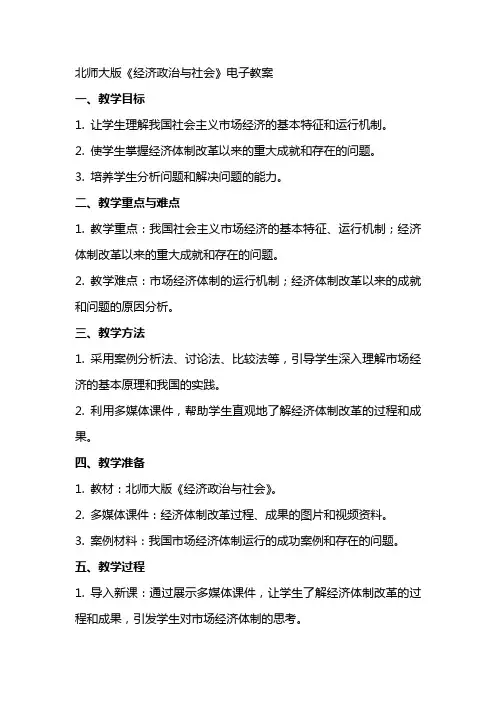 北师大版《经济政治与社会》电子教案

一、教学目标

1. 让学生理解我国社会主义市场经济的基本特征和运行机制。

2. 使学生掌握经济体制改革以来的重大成就和存在的问题。

3. 培养学生分析问题和解决问题的能力。

二、教学重点与难点

1. 教学重点：我国社会主义市场经济的基本特征、运行机制；经济体制改革以来的重大成就和存在的问题。

2. 教学难点：市场经济体制的运行机制；经济体制改革以来的成就和问题的原因分析。

三、教学方法

1. 采用案例分析法、讨论法、比较法等，引导学生深入理解市场经济的基本原理和我国的实践。

2. 利用多媒体课件，帮助学生直观地了解经济体制改革的过程和成果。

四、教学准备

1. 教材：北师大版《经济政治与社会》。

2. 多媒体课件：经济体制改革过程、成果的图片和视频资料。

3. 案例材料：我国市场经济体制运行的成功案例和存在的问题。

五、教学过程

1. 导入新课：通过展示多媒体课件，让学生了解经济体制改革的过程和成果，引发学生对市场经济体制的思考。